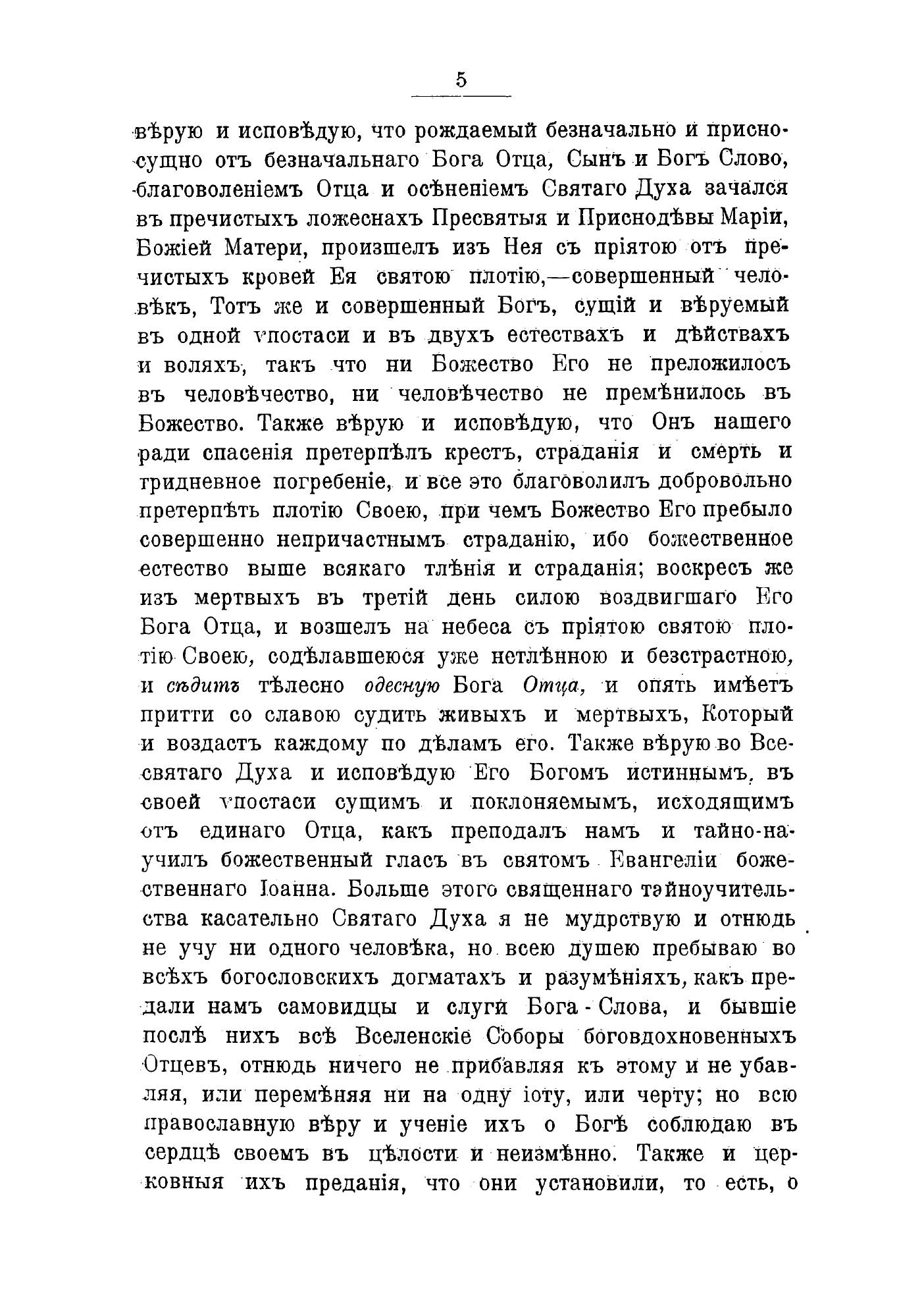 5

вѣрую и исповѣдую, что рождаемый безначально и присносущно отъ безначальнаго Бога Отца, Сынъ и Богъ Слово, благоволеніемъ Отца и осѣненіемъ Святаго Духа зачался въ пречистыхъ ложеснахъ Пресвятыя и Приснодѣвы Маріи, Божіей Матери, произшелъ изъ Нея съ пріятою отъ пречистыхъ кровей Ея святою плотію,—совершенный человѣкъ, Тотъ же и совершенный Богъ, сущій и вѣруемый въ одной ѵпостаси и въ двухъ естествахъ и дѣйствахъ и воляхъ, такъ что ни Божество Его не преложилось въ человѣчество, ни человѣчество не премѣнилось въ Божество. Также вѣрую и исповѣдую, что Онъ нашего ради спасенія претерпѣлъ крестъ, страданія и смерть и тридневное погребеніе, и все это благоволилъ добровольно претерпѣть плотію Своею, при чемъ Божество Его пребыло совершенно непричастнымъ страданію, ибо божественное естество выше всякаго тлѣнія и страданія; воскресъ же изъ мертвыхъ въ третій день силою воздвигшаго Его Бога Отца, и возшелъ на небеса съ пріятою святою плотію Своею, содѣлавшеюся уже нетлѣнною и безстрастною, и сѣдитъ тѣлесно одесную Бога Отца, и опять имѣетъ притти со славою судить живыхъ и мертвыхъ, Который и воздастъ каждому по дѣламъ его. Также вѣрую во Всесвятаго Духа и исповѣдую Его Богомъ истиннымъ, въ своей ѵпостаси сущимъ и поклоняемымъ, исходящимъ отъ единаго Отца, какъ преподалъ намъ и тайно-научилъ божественный гласъ въ святомъ Евангеліи божественнаго Іоанна. Больше этого священнаго тайноучительства касательно Святаго Духа я не мудрствую и отнюдь не учу ни одного человѣка, но всею душею пребываю во всѣхъ богословскихъ догматахъ и разумѣніяхъ, какъ предали намъ самовидцы и слуги Бога-Слова, и бывшіе послѣ нихъ всѣ Вселенскіе Соборы боговдохновенныхъ Отцевъ, отнюдь ничего не прибавляя къ этому и не убавляя, или перемѣняя ни на одну іоту, или черту; но всю православную вѣру и ученіе ихъ о Богѣ соблюдаю въ сердцѣ своемъ въ цѣлости и неизмѣнно. Также и церковныя ихъ преданія, что они установили, то есть, о